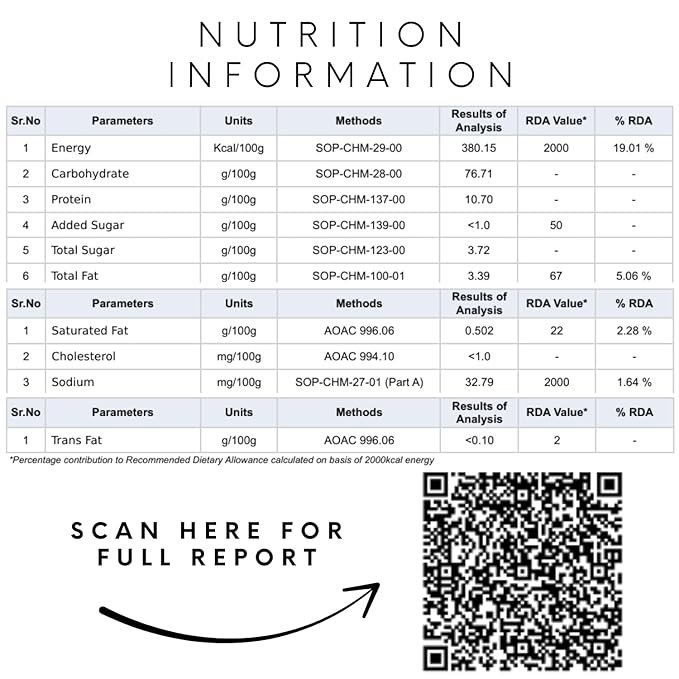 NUTRITION INFORMATION

| Sr.No | Parameters | Units | Methods | Results of Analysis | RDA Value* | % RDA |
|---|---|---|---|---|---|---|
| 1 | Energy | Kcal/100g | SOP-CHM-29-00 | 380.15 | 2000 | 19.01 % |
| 2 | Carbohydrate | g/100g | SOP-CHM-28-00 | 76.71 | - | - |
| 3 | Protein | g/100g | SOP-CHM-137-00 | 10.70 | - | - |
| 4 | Added Sugar | g/100g | SOP-CHM-139-00 | <1.0 | 50 | - |
| 5 | Total Sugar | g/100g | SOP-CHM-123-00 | 3.72 | - | - |
| 6 | Total Fat | g/100g | SOP-CHM-100-01 | 3.39 | 67 | 5.06 % |

| Sr.No | Parameters | Units | Methods | Results of Analysis | RDA Value* | % RDA |
|---|---|---|---|---|---|---|
| 1 | Saturated Fat | g/100g | AOAC 996.06 | 0.502 | 22 | 2.28 % |
| 2 | Cholesterol | mg/100g | AOAC 994.10 | <1.0 | - | - |
| 3 | Sodium | mg/100g | SOP-CHM-27-01 (Part A) | 32.79 | 2000 | 1.64 % |

| Sr.No | Parameters | Units | Methods | Results of Analysis | RDA Value* | % RDA |
|---|---|---|---|---|---|---|
| 1 | Trans Fat | g/100g | AOAC 996.06 | <0.10 | 2 | - |

*Percentage contribution to Recommended Dietary Allowance calculated on basis of 2000kcal energy

SCAN HERE FOR FULL REPORT